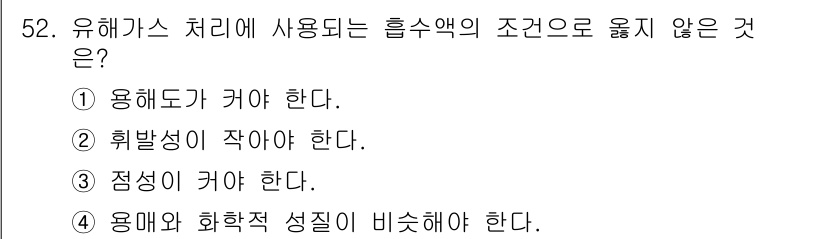 52. 유해가스 처리에 사용되는 흡수액의 조건으로 옳지 않은 것은?

① 용해도가 커야 한다.

② 휘발성이 작아야 한다.

③ 점성이 커야 한다.

④ 용매와 화학적 성질이 비슷해야 한다.